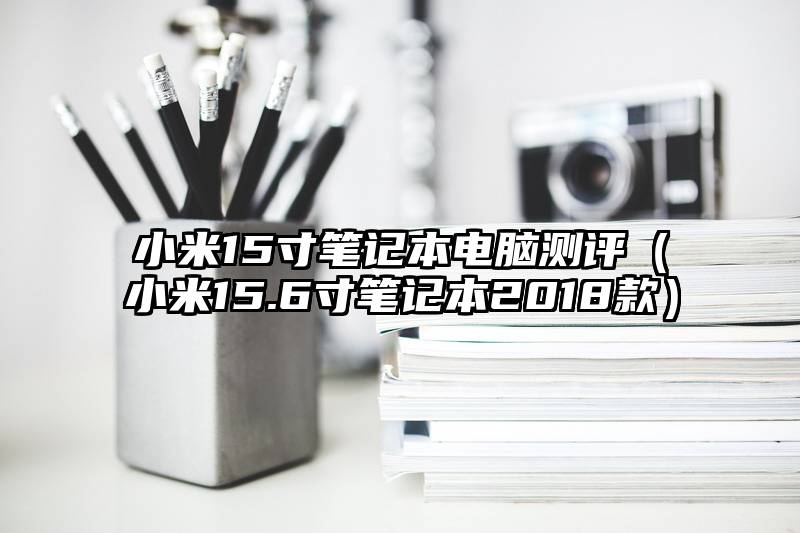 小米15寸笔记本电脑测评（小米15.6寸笔记本2018款）